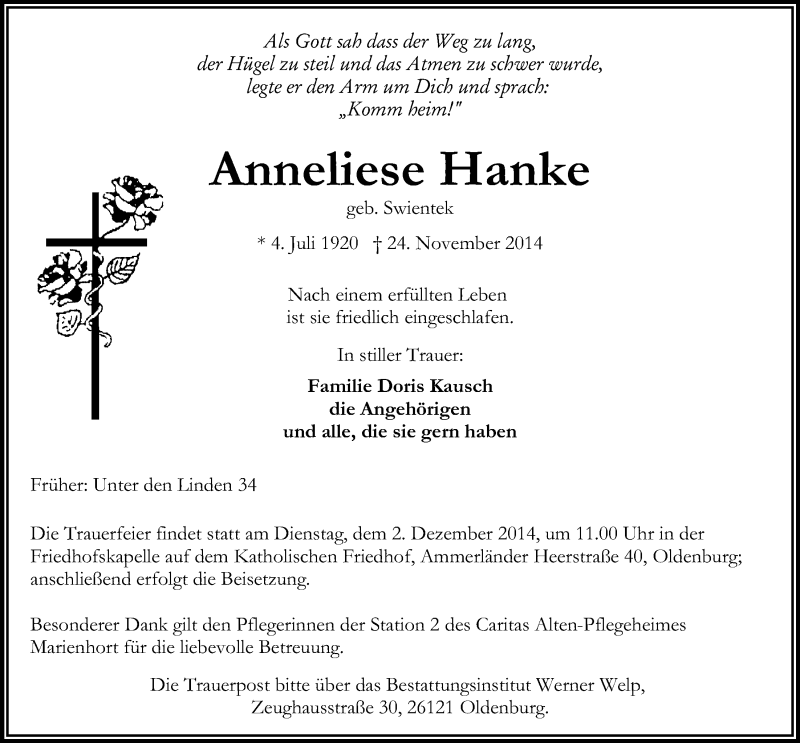 Als Gott sah dass der Weg zu lang,
der Hügel zu steil und das Atmen zu schwer wurde,
legte er den Arm um Dich und sprach:
„Komm heim!"

Anneliese Hanke

geb. Swientek

* 4. Juli 1920 † 24. November 2014

Nach einem erfüllten Leben
ist sie friedlich eingeschlafen.

In stiller Trauer:

Familie Doris Kausch
die Angehörigen
und alle, die sie gern haben

Früher: Unter den Linden 34

Die Trauerfeier findet statt am Dienstag, dem 2. Dezember 2014, um 11.00 Uhr in der Friedhofskapelle auf dem Katholischen Friedhof, Ammerländer Heerstraße 40, Oldenburg; anschließend erfolgt die Beisetzung.

Besonderer Dank gilt den Pflegerinnen der Station 2 des Caritas Alten-Pflegeheimes Marienhort für die liebevolle Betreuung.

Die Trauerpost bitte über das Bestattungsinstitut Werner Welp,
Zeughausstraße 30, 26121 Oldenburg.